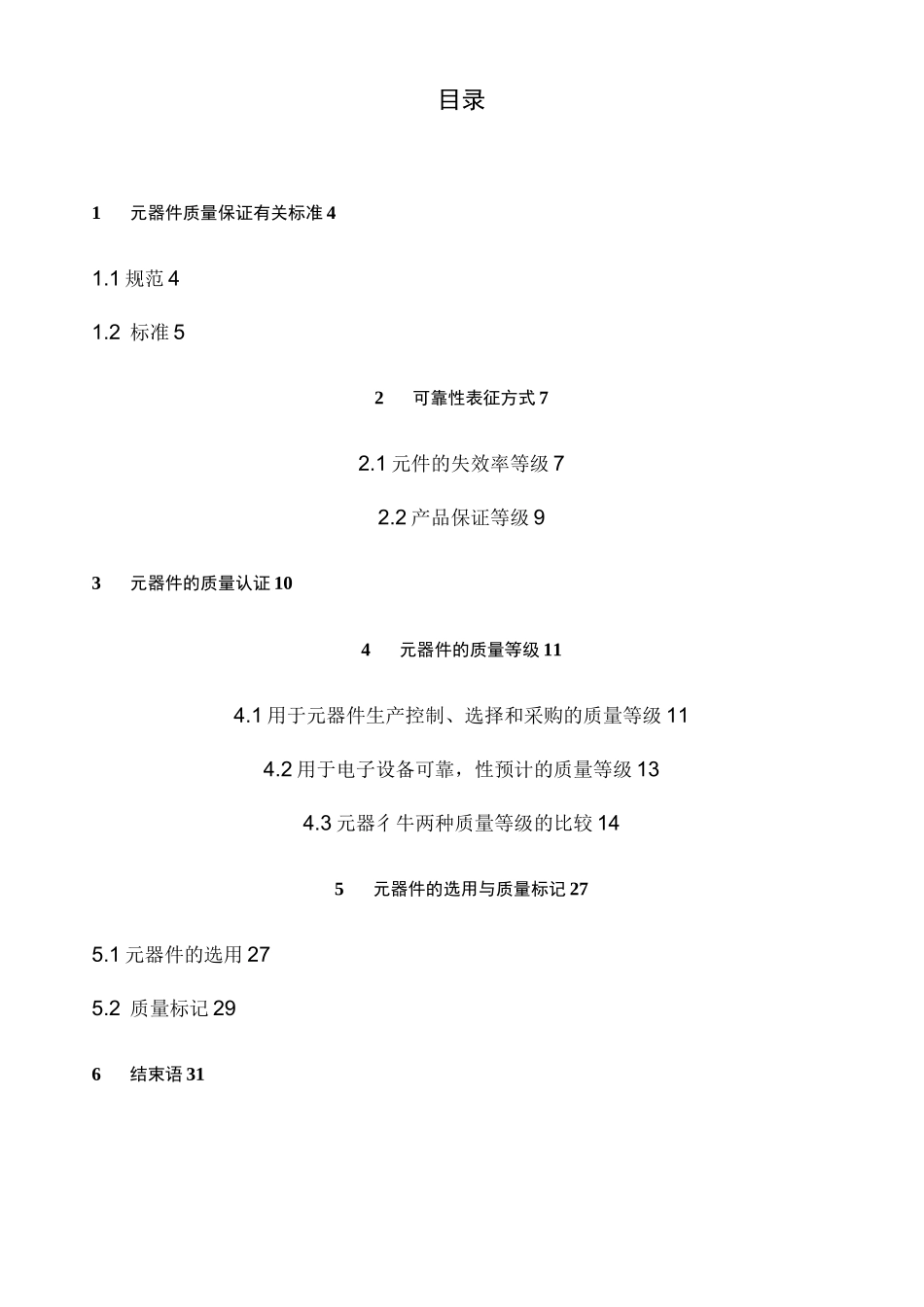 目录

1 元器件质量保证有关标准 4

1.1 规范 4

1.2 标准 5

2 可靠性表征方式 7

2.1 元件的失效率等级 7

2.2 产品保证等级 9

3 元器件的质量认证 10

4 元器件的质量等级 11

4.1 用于元器件生产控制、选择和采购的质量等级 11

4.2 用于电子设备可靠，性预计的质量等级 13

4.3 元器彳牛两种质量等级的比较 14

5 元器件的选用与质量标记 27

5.1 元器件的选用 27

5.2 质量标记 29

6 结束语 31